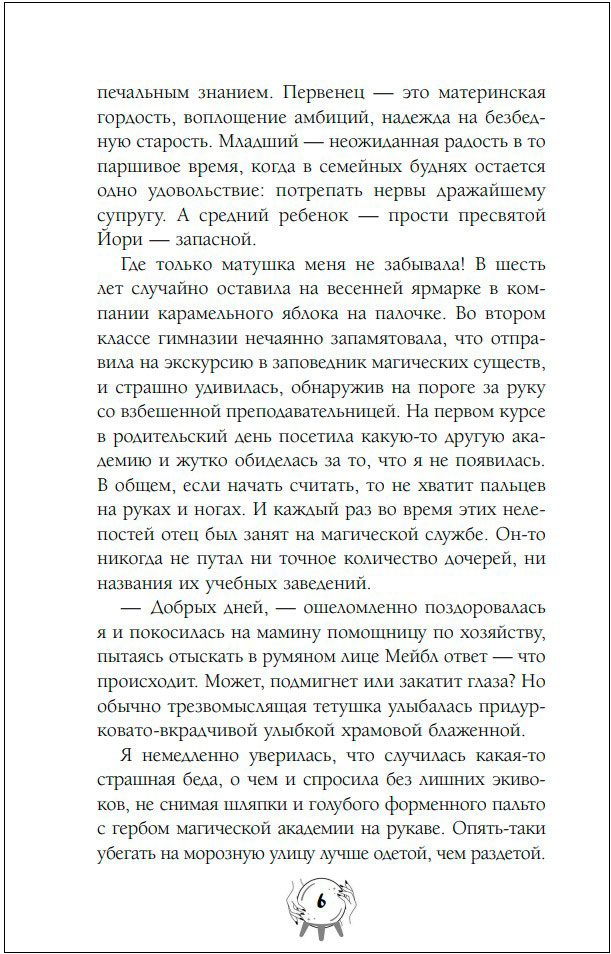 печальным знанием. Первенец — это материнская гордость, воплощение амбиций, надежда на безбедную старость. Младший — неожиданная радость в то паршивое время, когда в семейных буднях остается одно удовольствие: потрепать нервы дражайшему супругу. А средний ребенок — прости пресвятой Йори — запасной.

Где только матушка меня не забывала! В шесть лет случайно оставила на весенней ярмарке в компании карамельного яблока на палочке. Во втором классе гимназии нечаянно запамятовала, что отправила на экскурсию в заповедник магических существ, и страшно удивилась, обнаружив на пороге за руку со взбешенной преподавательницей. На первом курсе в родительский день посетила какую-то другую академию и жутко обиделась за то, что я не появилась. В общем, если начать считать, то не хватит пальцев на руках и ногах. И каждый раз во время этих нелепостей отец был занят на магической службе. Он-то никогда не путал ни точное количество дочерей, ни названия их учебных заведений.

— Добрых дней, — ошеломленно поздоровалась я и покосилась на мамину помощницу по хозяйству, пытаясь отыскать в румяном лице Мейбл ответ — что происходит. Может, подмигнет или закатит глаза? Но обычно трезвомыслящая тетушка улыбалась придурковато-вкрадчивой улыбкой храмовой блаженной.

Я немедленно уверилась, что случилась какая-то страшная беда, о чем и спросила без лишних экивоков, не снимая шляпки и голубого форменного пальто с гербом магической академии на рукаве. Опять-таки убегать на морозную улицу лучше одетой, чем раздетой.

6